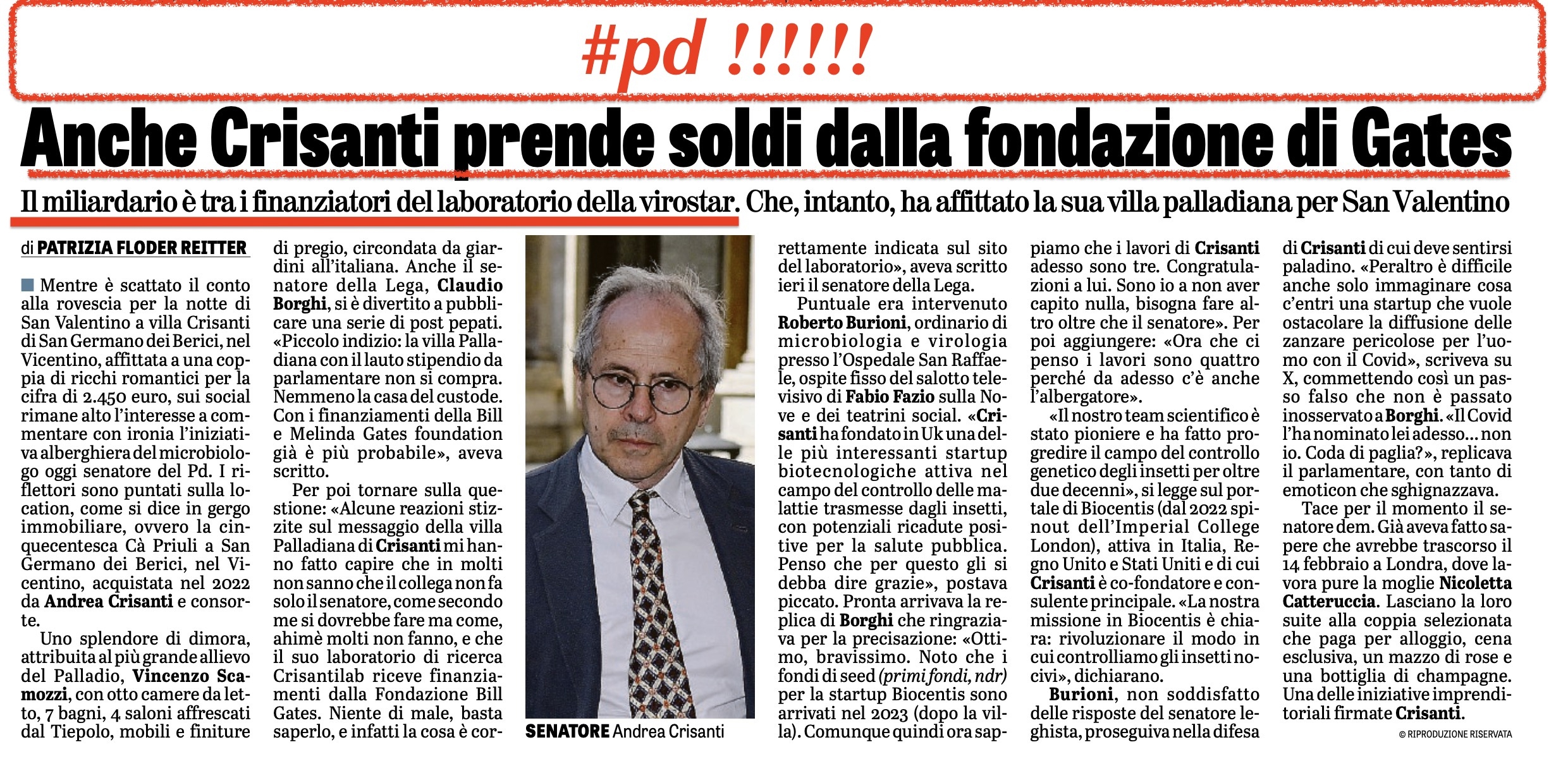 #pd !!!!!!

Anche Crisanti prende soldi dalla fondazione di Gates

Il miliardario è tra i finanziatori del laboratorio della virostar. Che, intanto, ha affittato la sua villa palladiana per San Valentino

di PATRIZIA FLODER REITTER

Mentre è scattato il conto alla rovescia per la notte di San Valentino a villa Crisanti di San Germano dei Berici, nel Vicentino, affittata a una coppia di ricchi romantici per la cifra di 2.450 euro, sui social rimane alto l'interesse a commentare con ironia l'iniziativa alberghiera del microbiologo oggi senatore del Pd. I riflettori sono puntati sulla location, come si dice in gergo immobiliare, ovvero la cinquecentesca Cà Priuli a San Germano dei Berici, nel Vicentino, acquistata nel 2022 da Andrea Crisanti e consorte.

Uno splendore di dimora, attribuita al più grande allievo del Palladio, Vincenzo Scamozzi, con otto camere da letto, 7 bagni, 4 saloni affrescati dal Tiepolo, mobili e finiture di pregio, circondata da giardini all'italiana. Anche il senatore della Lega, Claudio Borghi, si è divertito a pubblicare una serie di post pepati. «Piccolo indizio: la villa Palladiana con il lauto stipendio da parlamentare non si compra. Nemmeno la casa del custode. Con i finanziamenti della Bill e Melinda Gates foundation già è più probabile», aveva scritto.

Per poi tornare sulla questione: «Alcune reazioni stizzite sul messaggio della villa Palladiana di Crisanti mi hanno fatto capire che in molti non sanno che il collega non fa solo il senatore, come secondo me si dovrebbe fare ma come, ahimè molti non fanno, e che il suo laboratorio di ricerca Crisantilab riceve finanziamenti dalla Fondazione Bill Gates. Niente di male, basta saperlo, e infatti la cosa è correttamente indicata sul sito del laboratorio», aveva scritto ieri il senatore della Lega.

SENATORE Andrea Crisanti

Puntuale era intervenuto Roberto Burioni, ordinario di microbiologia e virologia presso l'Ospedale San Raffaele, ospite fisso del salotto televisivo di Fabio Fazio sulla Nove e dei teatrini social. «Crisanti ha fondato in Uk una delle più interessanti startup biotecnologiche attiva nel campo del controllo delle malattie trasmesse dagli insetti, con potenziali ricadute positive per la salute pubblica. Penso che per questo gli si debba dire grazie», postava piccato. Pronta arrivava la replica di Borghi che ringraziava per la precisazione: «Ottimo, bravissimo. Noto che i fondi di seed (primi fondi, ndr) per la startup Biocentis sono arrivati nel 2023 (dopo la villa). Comunque quindi ora sappiamo che i lavori di Crisanti adesso sono tre. Congratulazioni a lui. Sono io a non aver capito nulla, bisogna fare altro oltre che il senatore». Per poi aggiungere: «Ora che ci penso i lavori sono quattro perché da adesso c'è anche l'albergatore».

«Il nostro team scientifico è stato pioniere e ha fatto progredire il campo del controllo genetico degli insetti per oltre due decenni», si legge sul portale di Biocentis (dal 2022 spinout dell'Imperial College London), attiva in Italia, Regno Unito e Stati Uniti e di cui Crisanti è co-fondatore e consulente principale. «La nostra missione in Biocentis è chiara: rivoluzionare il modo in cui controlliamo gli insetti nocivi», dichiarano.

Burioni, non soddisfatto delle risposte del senatore leghista, proseguiva nella difesa di Crisanti di cui deve sentirsi paladino. «Peraltro è difficile anche solo immaginare cosa c'entri una startup che vuole ostacolare la diffusione delle zanzare pericolose per l'uomo con il Covid», scriveva su X, commettendo così un passo falso che non è passato inosservato a Borghi. «Il Covid l'ha nominato lei adesso... non io. Coda di paglia?», replicava il parlamentare, con tanto di emoticon che sghignazzava.

Tace per il momento il senatore dem. Già aveva fatto sapere che avrebbe trascorso il 14 febbraio a Londra, dove lavora pure la moglie Nicoletta Catteruccia. Lasciano la loro suite alla coppia selezionata che paga per alloggio, cena esclusiva, un mazzo di rose e una bottiglia di champagne. Una delle iniziative imprenditoriali firmate Crisanti.

© RIPRODUZIONE RISERVATA